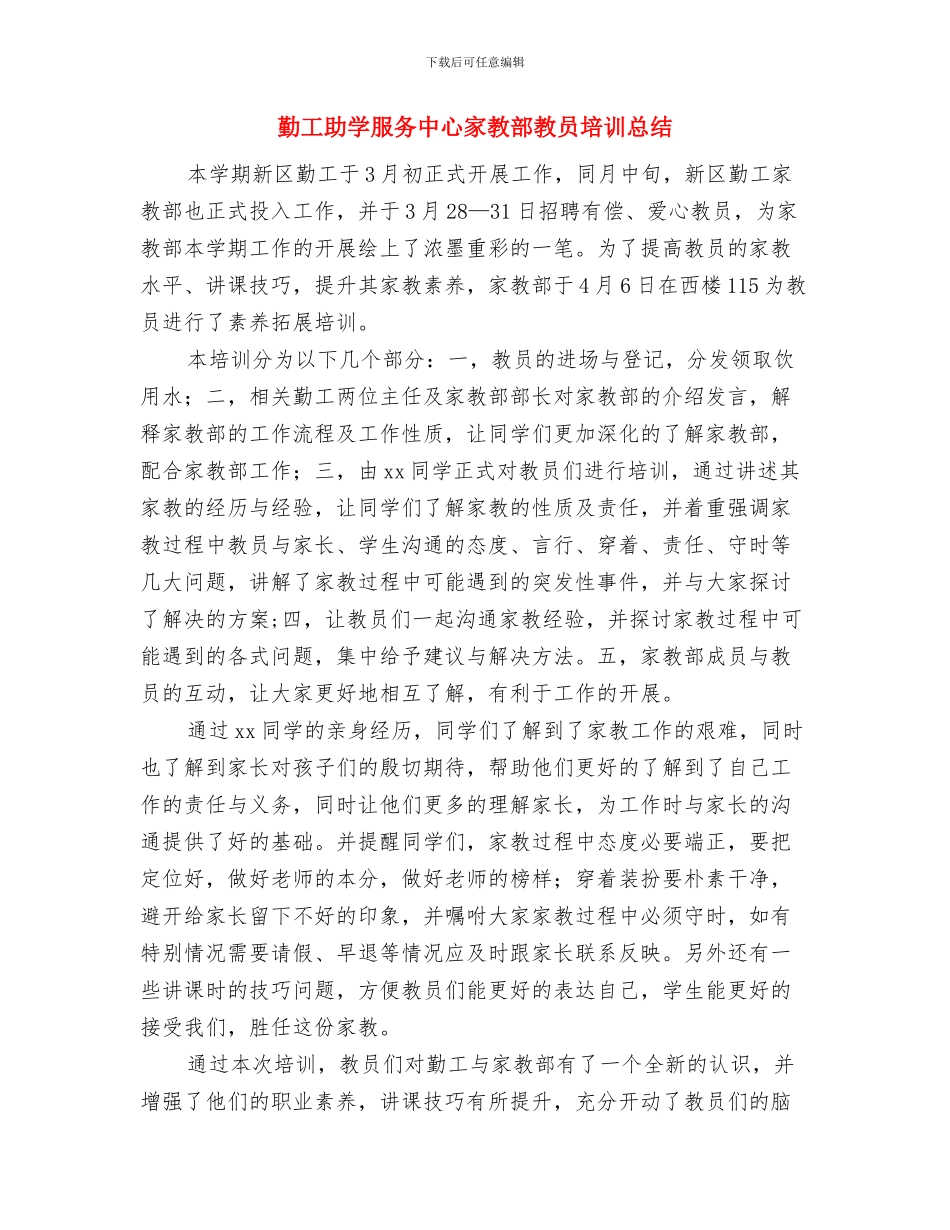 下载后可任意编辑

勤工助学服务中心家教部教员培训总结

本学期新区勤工于3月初正式开展工作，同月中旬，新区勤工家教部也正式投入工作，并于3月28—31日招聘有偿、爱心教员，为家教部本学期工作的开展绘上了浓墨重彩的一笔。为了提高教员的家教水平、讲课技巧，提升其家教素养，家教部于4月6日在西楼115为教员进行了素养拓展培训。

本培训分为以下几个部分：一，教员的进场与登记，分发领取饮用水；二，相关勤工两位主任及家教部部长对家教部的介绍发言，解释家教部的工作流程及工作性质，让同学们更加深化的了解家教部，配合家教部工作；三，由xx同学正式对教员们进行培训，通过讲述其家教的经历与经验，让同学们了解家教的性质及责任，并着重强调家教过程中教员与家长、学生沟通的态度、言行、穿着、责任、守时等几大问题，讲解了家教过程中可能遇到的突发性事件，并与大家探讨了解决的方案;四，让教员们一起沟通家教经验，并探讨家教过程中可能遇到的各式问题，集中给予建议与解决方法。五，家教部成员与教员的互动，让大家更好地相互了解，有利于工作的开展。

通过xx同学的亲身经历，同学们了解到了家教工作的艰难，同时也了解到家长对孩子们的殷切期待，帮助他们更好的了解到了自己工作的责任与义务，同时让他们更多的理解家长，为工作时与家长的沟通提供了好的基础。并提醒同学们，家教过程中态度必要端正，要把定位好，做好老师的本分，做好老师的榜样；穿着装扮要朴素干净，避开给家长留下不好的印象，并嘱咐大家家教过程中必须守时，如有特别情况需要请假、早退等情况应及时跟家长联系反映。另外还有一些讲课时的技巧问题，方便教员们能更好的表达自己，学生能更好的接受我们，胜任这份家教。

通过本次培训，教员们对勤工与家教部有了一个全新的认识，并增强了他们的职业素养，讲课技巧有所提升，充分开动了教员们的脑